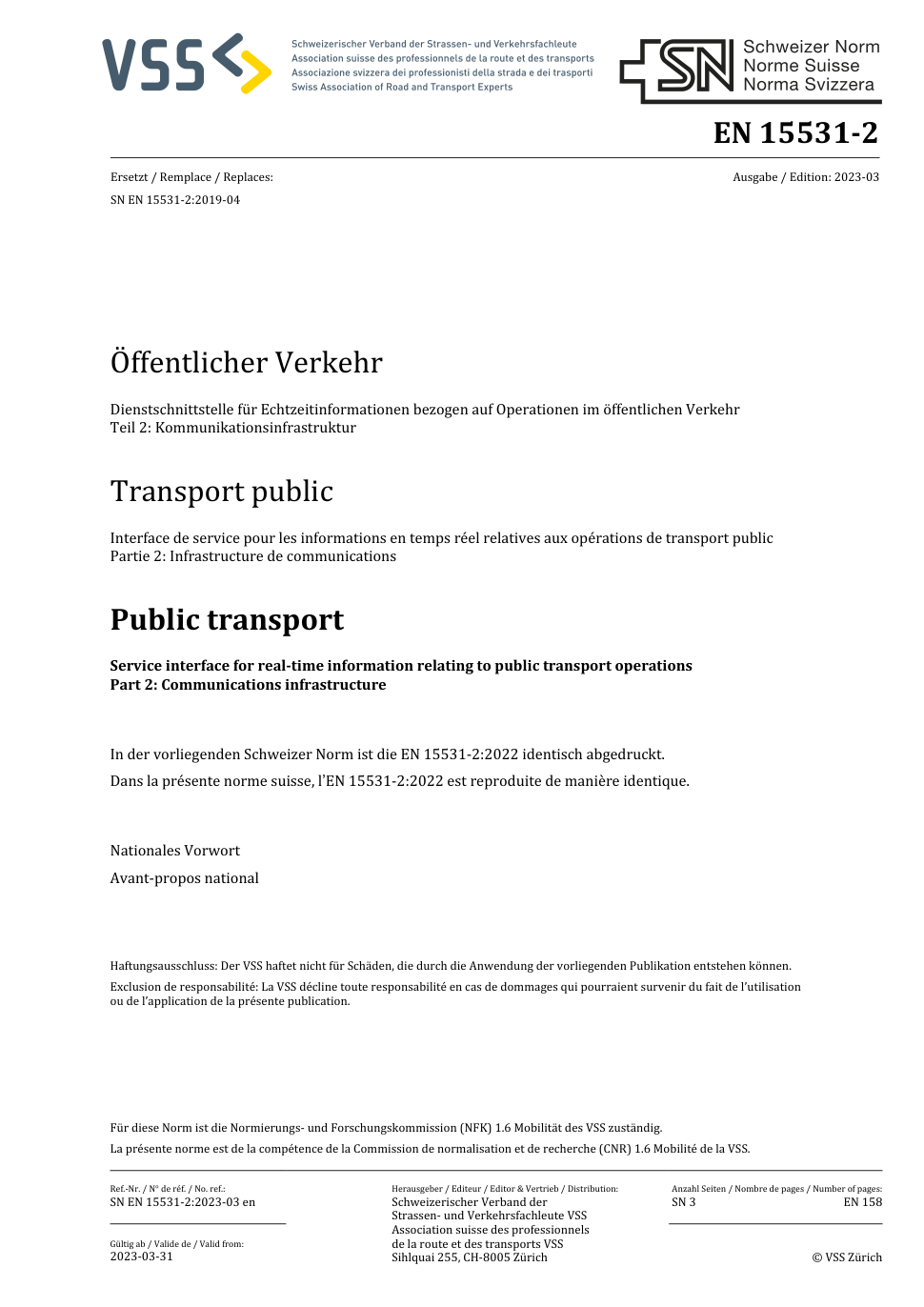 VSS

Schweizerischer Verband der Strassen- und Verkehrsfachleute
Association suisse des professionnels de la route et des transports
Associazione svizzera dei professionisti della strada e dei trasporti
Swiss Association of Road and Transport Experts

SN

Schweizer Norm
Norme Suisse
Norma Svizzera

EN 15531-2

Ersetzt / Remplace / Replaces:
SN EN 15531-2:2019-04

Ausgabe / Edition: 2023-03

Öffentlicher Verkehr

Dienstschnittstelle für Echtzeitinformationen bezogen auf Operationen im öffentlichen Verkehr
Teil 2: Kommunikationsinfrastruktur

Transport public

Interface de service pour les informations en temps réel relatives aux opérations de transport public
Partie 2: Infrastructure de communications

Public transport

Service interface for real-time information relating to public transport operations
Part 2: Communications infrastructure

In der vorliegenden Schweizer Norm ist die EN 15531-2:2022 identisch abgedruckt.

Dans la présente norme suisse, l'EN 15531-2:2022 est reproduite de manière identique.

Nationales Vorwort

Avant-propos national

Haftungsausschluss: Der VSS haftet nicht für Schäden, die durch die Anwendung der vorliegenden Publikation entstehen können.

Exclusion de responsabilité: La VSS décline toute responsabilité en cas de dommages qui pourraient survenir du fait de l'utilisation ou de l'application de la présente publication.

Für diese Norm ist die Normierungs- und Forschungskommission (NFK) 1.6 Mobilität des VSS zuständig.

La présente norme est de la compétence de la Commission de normalisation et de recherche (CNR) 1.6 Mobilité de la VSS.

Ref.-Nr. / N° de réf. / No. ref.:
SN EN 15531-2:2023-03 en

Gültig ab / Valide de / Valid from:
2023-03-31

Herausgeber / Editeur / Editor & Vertrieb / Distribution:
Schweizerischer Verband der
Strassen- und Verkehrsfachleute VSS
Association suisse des professionnels
de la route et des transports VSS
Sihlquai 255, CH-8005 Zürich

Anzahl Seiten / Nombre de pages / Number of pages:
SN 3
EN 158

© VSS Zürich